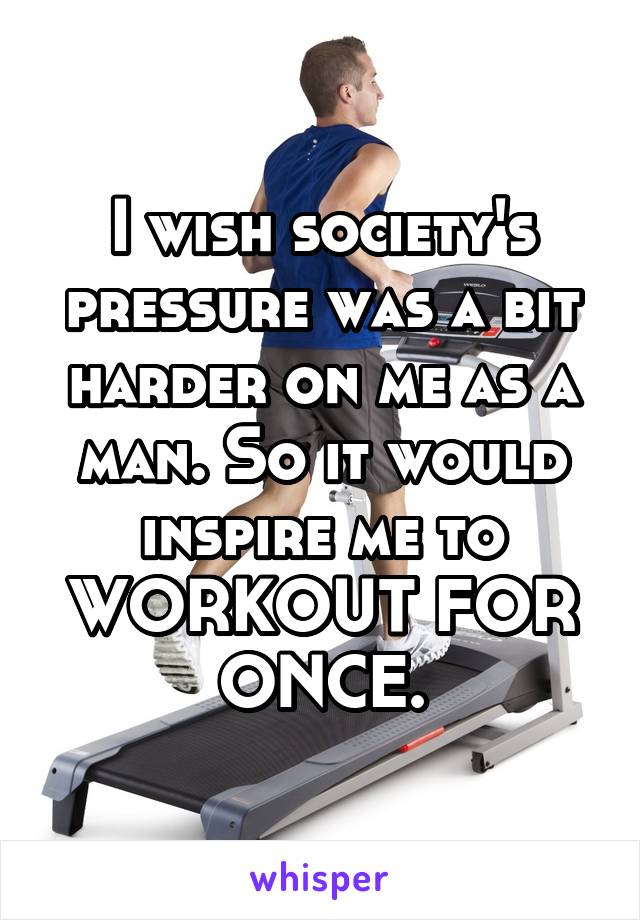 I wish society's pressure was a bit harder on me as a man. So it would inspire me to WORKOUT FOR ONCE.

whisper